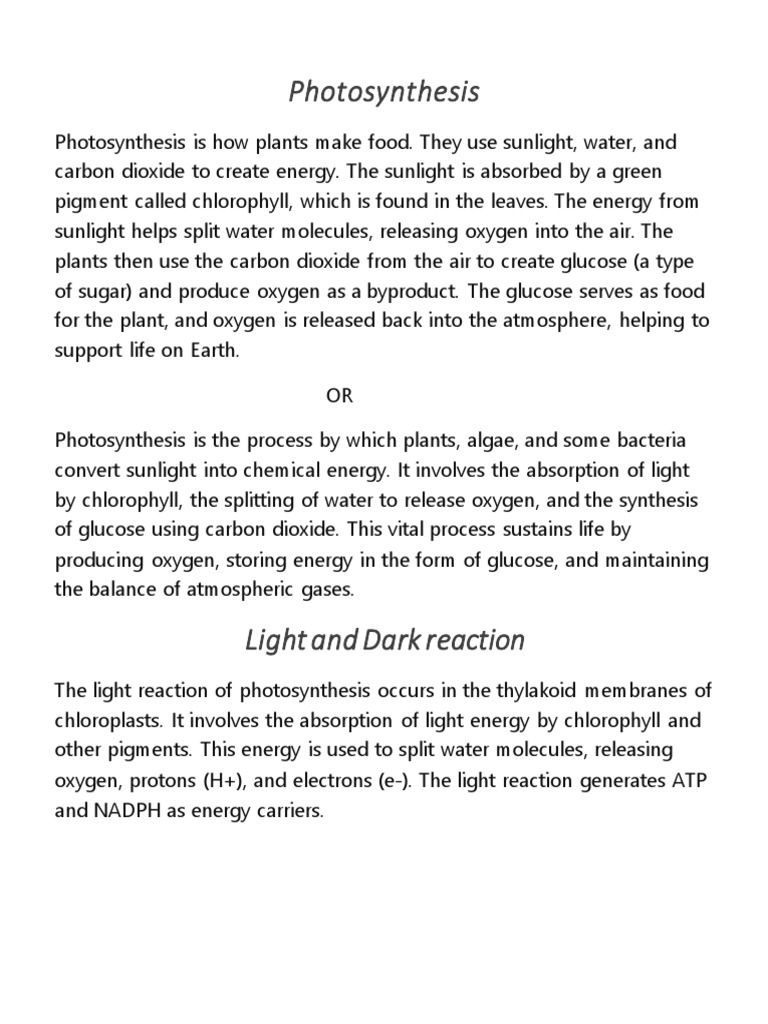 Photosynthesis

Photosynthesis is how plants make food. They use sunlight, water, and carbon dioxide to create energy. The sunlight is absorbed by a green pigment called chlorophyll, which is found in the leaves. The energy from sunlight helps split water molecules, releasing oxygen into the air. The plants then use the carbon dioxide from the air to create glucose (a type of sugar) and produce oxygen as a byproduct. The glucose serves as food for the plant, and oxygen is released back into the atmosphere, helping to support life on Earth.

OR

Photosynthesis is the process by which plants, algae, and some bacteria convert sunlight into chemical energy. It involves the absorption of light by chlorophyll, the splitting of water to release oxygen, and the synthesis of glucose using carbon dioxide. This vital process sustains life by producing oxygen, storing energy in the form of glucose, and maintaining the balance of atmospheric gases.

Light and Dark reaction

The light reaction of photosynthesis occurs in the thylakoid membranes of chloroplasts. It involves the absorption of light energy by chlorophyll and other pigments. This energy is used to split water molecules, releasing oxygen, protons (H+), and electrons (e-). The light reaction generates ATP and NADPH as energy carriers.